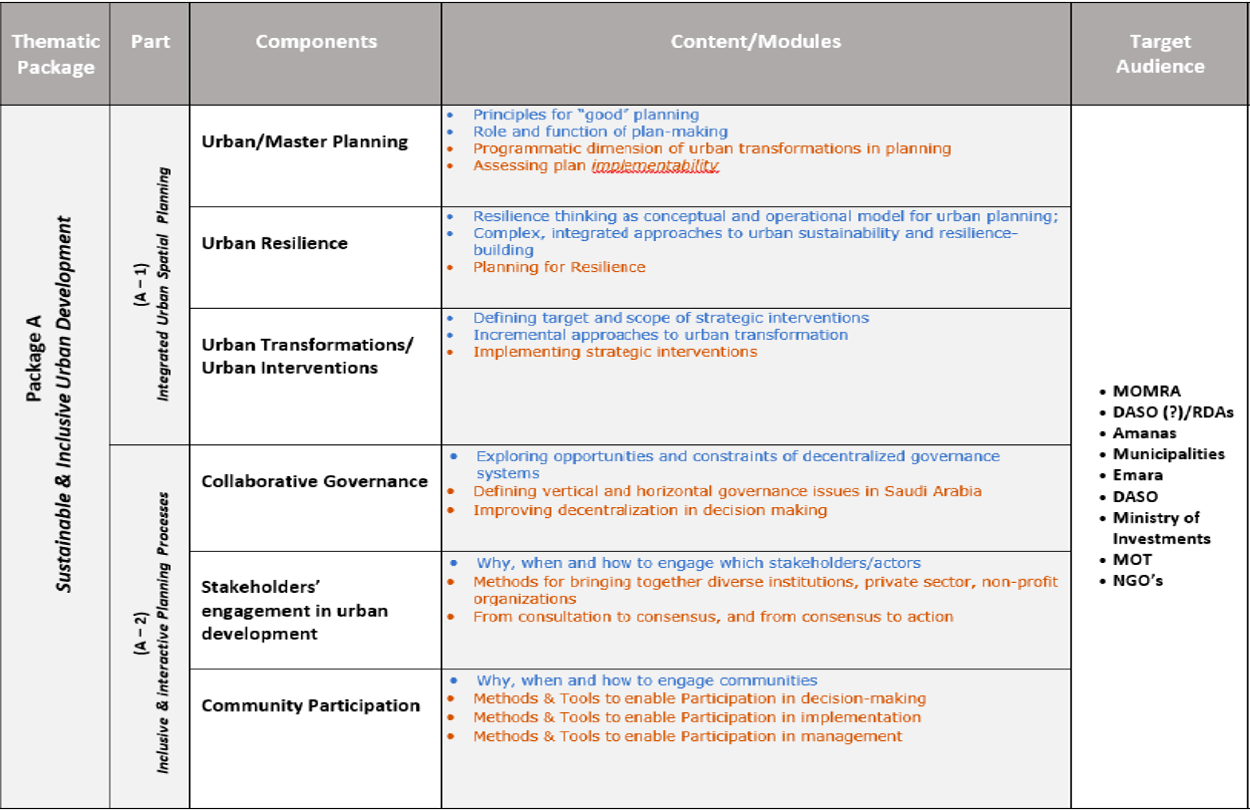 | Thematic Package | Part | Components | Content/Modules | Target Audience |
|---|---|---|---|---|
| Package A Sustainable & Inclusive Urban Development | (A – 1) Integrated Urban Spatial Planning | Urban/Master Planning | • Principles for "good" planning • Role and function of plan-making • Programmatic dimension of urban transformations in planning • Assessing plan implementability | • MOMRA • DASO (?)/RDAs • Amanas • Municipalities • Emara • DASO • Ministry of Investments • MOT • NGO's |
| | | Urban Resilience | • Resilience thinking as conceptual and operational model for urban planning; • Complex, integrated approaches to urban sustainability and resilience-building • Planning for Resilience | |
| | | Urban Transformations/ Urban Interventions | • Defining target and scope of strategic interventions • Incremental approaches to urban transformation • Implementing strategic interventions | |
| | (A – 2) Inclusive & interactive Planning Processes | Collaborative Governance | • Exploring opportunities and constraints of decentralized governance systems • Defining vertical and horizontal governance issues in Saudi Arabia • Improving decentralization in decision making | |
| | | Stakeholders' engagement in urban development | • Why, when and how to engage which stakeholders/actors • Methods for bringing together diverse institutions, private sector, non-profit organizations • From consultation to consensus, and from consensus to action | |
| | | Community Participation | • Why, when and how to engage communities • Methods & Tools to enable Participation in decision-making • Methods & Tools to enable Participation in implementation • Methods & Tools to enable Participation in management | |